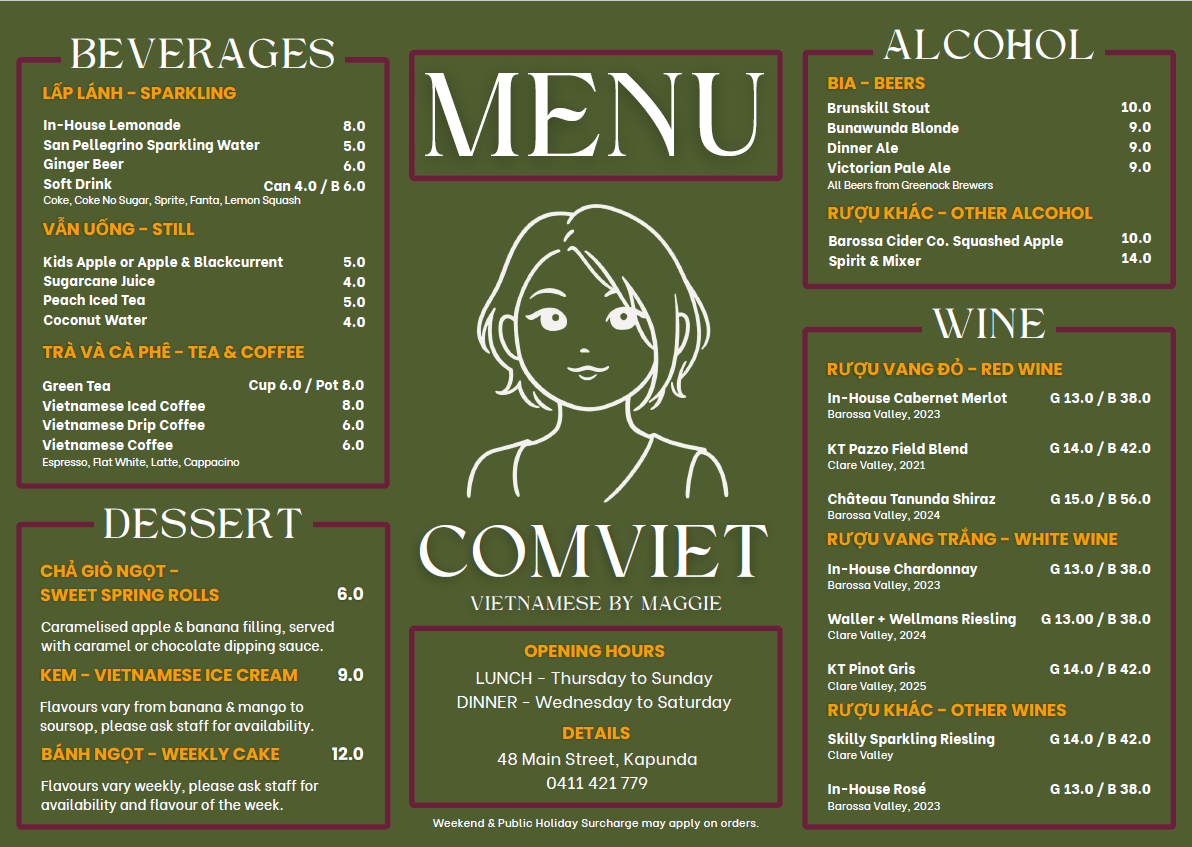 BEVERAGES

LẤP LÁNH - SPARKLING

In-House Lemonade 8.0
San Pellegrino Sparkling Water 5.0
Ginger Beer 6.0
Soft Drink Can 4.0 / B 6.0
Coke, Coke No Sugar, Sprite, Fanta, Lemon Squash

VẪN UỐNG - STILL

Kids Apple or Apple & Blackcurrent 5.0
Sugarcane Juice 4.0
Peach Iced Tea 5.0
Coconut Water 4.0

TRÀ VÀ CÀ PHÊ - TEA & COFFEE

Green Tea Cup 6.0 / Pot 8.0
Vietnamese Iced Coffee 8.0
Vietnamese Drip Coffee 6.0
Vietnamese Coffee 6.0
Espresso, Flat White, Latte, Cappacino

DESSERT

CHẢ GIÒ NGỌT - SWEET SPRING ROLLS 6.0

Caramelised apple & banana filling, served with caramel or chocolate dipping sauce.

KEM - VIETNAMESE ICE CREAM 9.0

Flavours vary from banana & mango to soursop, please ask staff for availability.

BÁNH NGỌT - WEEKLY CAKE 12.0

Flavours vary weekly, please ask staff for availability and flavour of the week.

MENU

COMVIET
VIETNAMESE BY MAGGIE

OPENING HOURS
LUNCH - Thursday to Sunday
DINNER - Wednesday to Saturday

DETAILS
48 Main Street, Kapunda
0411 421 779

Weekend & Public Holiday Surcharge may apply on orders.

ALCOHOL

BIA - BEERS

Brunskill Stout 10.0
Bunawunda Blonde 9.0
Dinner Ale 9.0
Victorian Pale Ale 9.0
All Beers from Greenock Brewers

RƯỢU KHÁC - OTHER ALCOHOL

Barossa Cider Co. Squashed Apple 10.0
Spirit & Mixer 14.0

WINE

RƯỢU VANG ĐỎ - RED WINE

In-House Cabernet Merlot G 13.0 / B 38.0
Barossa Valley, 2023

KT Pazzo Field Blend G 14.0 / B 42.0
Clare Valley, 2021

Château Tanunda Shiraz G 15.0 / B 56.0
Barossa Valley, 2024

RƯỢU VANG TRẮNG - WHITE WINE

In-House Chardonnay G 13.0 / B 38.0
Barossa Valley, 2023

Waller + Wellmans Riesling G 13.00 / B 38.0
Clare Valley, 2024

KT Pinot Gris G 14.0 / B 42.0
Clare Valley, 2025

RƯỢU KHÁC - OTHER WINES

Skilly Sparkling Riesling G 14.0 / B 42.0
Clare Valley

In-House Rosé G 13.0 / B 38.0
Barossa Valley, 2023